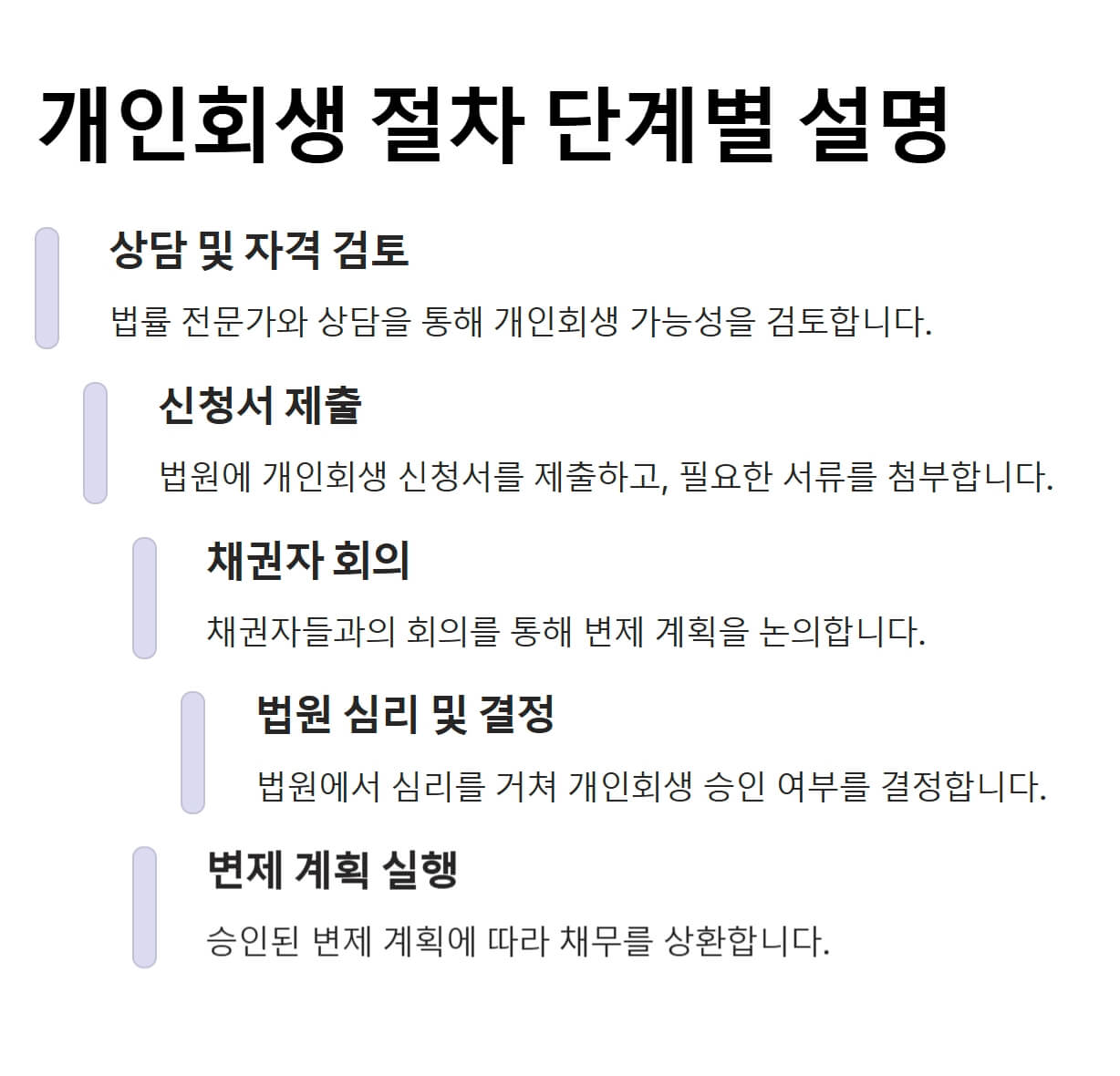 개인회생 절차 단계별 설명

상담 및 자격 검토

법률 전문가와 상담을 통해 개인회생 가능성을 검토합니다.

신청서 제출

법원에 개인회생 신청서를 제출하고, 필요한 서류를 첨부합니다.

채권자 회의

채권자들과의 회의를 통해 변제 계획을 논의합니다.

법원 심리 및 결정

법원에서 심리를 거쳐 개인회생 승인 여부를 결정합니다.

변제 계획 실행

승인된 변제 계획에 따라 채무를 상환합니다.